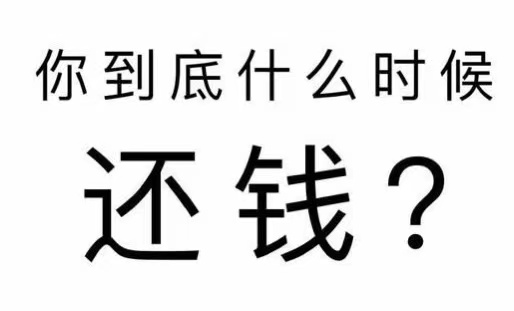 你到底什么时候

还钱？